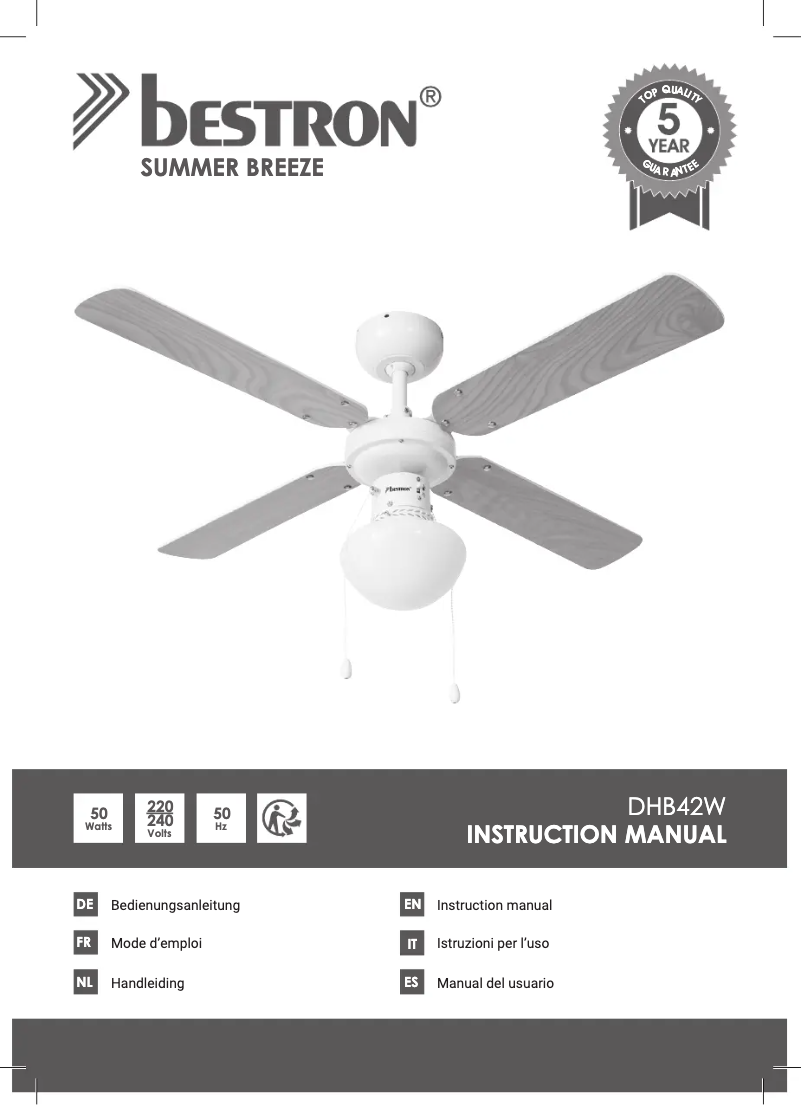 bestron®
SUMMER BREEZE

TOP QUALITY
5
YEAR
GUARANTEE

50
Watts

220
240
Volts

50
Hz

DHB42W
INSTRUCTION MANUAL

DE Bedienungsanleitung

FR Mode d'emploi

NL Handleiding

EN Instruction manual

IT Istruzioni per l'uso

ES Manual del usuario